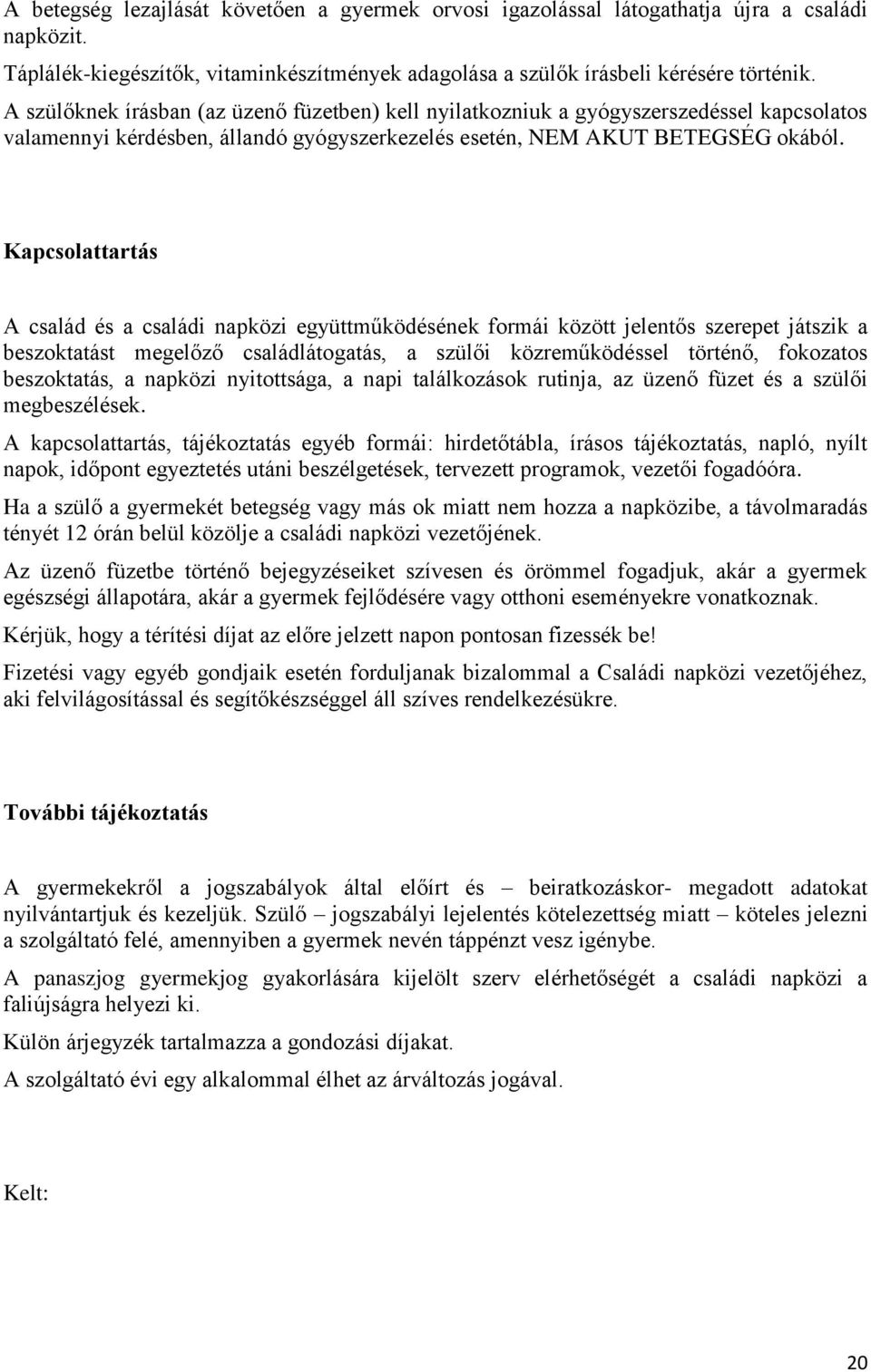 A betegség lezajlását követően a gyermek orvosi igazolással látogathatja újra a családi napközit.

Táplálék-kiegészítők, vitaminkészítmények adagolása a szülők írásbeli kérésére történik.

A szülőknek írásban (az üzenő füzetben) kell nyilatkozniuk a gyógyszerszedéssel kapcsolatos valamennyi kérdésben, állandó gyógyszerkezelés esetén, NEM AKUT BETEGSÉG okából.

Kapcsolattartás

A család és a családi napközi együttműködésének formái között jelentős szerepet játszik a beszoktatást megelőző családlátogatás, a szülői közreműködéssel történő, fokozatos beszoktatás, a napközi nyitottsága, a napi találkozások rutinja, az üzenő füzet és a szülői megbeszélések.

A kapcsolattartás, tájékoztatás egyéb formái: hirdetőtábla, írásos tájékoztatás, napló, nyílt napok, időpont egyeztetés utáni beszélgetések, tervezett programok, vezetői fogadóóra.

Ha a szülő a gyermekét betegség vagy más ok miatt nem hozza a napközibe, a távolmaradás tényét 12 órán belül közölje a családi napközi vezetőjének.

Az üzenő füzetbe történő bejegyzéseiket szívesen és örömmel fogadjuk, akár a gyermek egészségi állapotára, akár a gyermek fejlődésére vagy otthoni eseményekre vonatkoznak.

Kérjük, hogy a térítési díjat az előre jelzett napon pontosan fizessék be!

Fizetési vagy egyéb gondjaik esetén forduljanak bizalommal a Családi napközi vezetőjéhez, aki felvilágosítással és segítőkészséggel áll szíves rendelkezésükre.

További tájékoztatás

A gyermekekről a jogszabályok által előírt és – beiratkozáskor- megadott adatokat nyilvántartjuk és kezeljük. Szülő – jogszabályi lejelentés kötelezettség miatt – köteles jelezni a szolgáltató felé, amennyiben a gyermek nevén táppénzt vesz igénybe.

A panaszjog gyermekjog gyakorlására kijelölt szerv elérhetőségét a családi napközi a faliújságra helyezi ki.

Külön árjegyzék tartalmazza a gondozási díjakat.

A szolgáltató évi egy alkalommal élhet az árváltozás jogával.

Kelt:

20